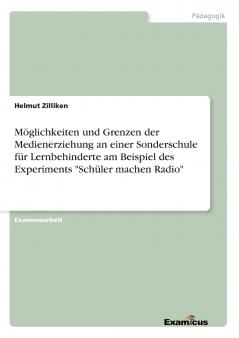 Pädagogik

Helmut Zilliken

Möglichkeiten und Grenzen der Medienerziehung an einer Sonderschule für Lernbehinderte am Beispiel des Experiments "Schüler machen Radio"

Examensarbeit

Examicus